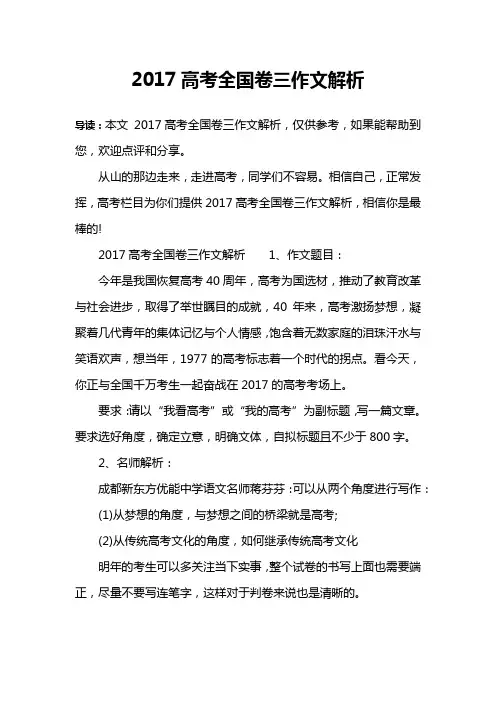 2017 高考全国卷三作文解析

导读：本文 2017 高考全国卷三作文解析，仅供参考，如果能帮助到您，欢迎点评和分享。

从山的那边走来，走进高考，同学们不容易。相信自己，正常发挥，高考栏目为你们提供 2017 高考全国卷三作文解析，相信你是最棒的!

2017 高考全国卷三作文解析　　1、作文题目：

今年是我国恢复高考 40 周年，高考为国选材，推动了教育改革与社会进步，取得了举世瞩目的成就，40 年来，高考激扬梦想，凝聚着几代青年的集体记忆与个人情感，饱含着无数家庭的泪珠汗水与笑语欢声，想当年，1977 的高考标志着一个时代的拐点。看今天，你正与全国千万考生一起奋战在 2017 的高考考场上。

要求：请以“我看高考”或“我的高考”为副标题，写一篇文章。要求选好角度，确定立意，明确文体，自拟标题且不少于 800 字。

2、名师解析：

成都新东方优能中学语文名师蒋芬芬：可以从两个角度进行写作：

(1)从梦想的角度，与梦想之间的桥梁就是高考;

(2)从传统高考文化的角度，如何继承传统高考文化

明年的考生可以多关注当下实事，整个试卷的书写上面也需要端正，尽量不要写连笔字，这样对于判卷来说也是清晰的。